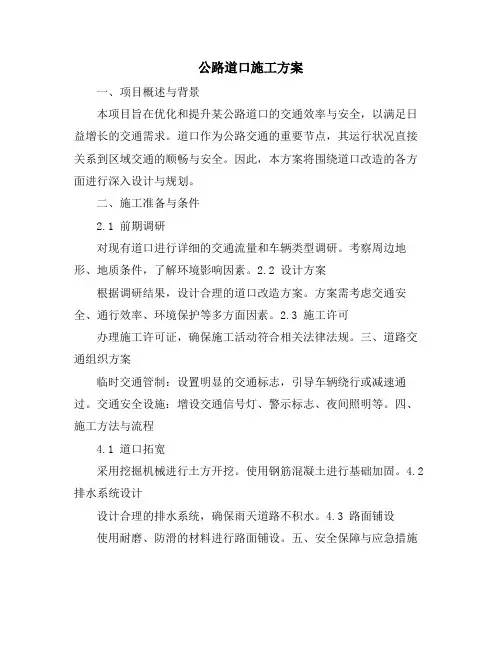 公路道口施工方案

一、项目概述与背景

本项目旨在优化和提升某公路道口的交通效率与安全，以满足日益增长的交通需求。道口作为公路交通的重要节点，其运行状况直接关系到区域交通的顺畅与安全。因此，本方案将围绕道口改造的各方面进行深入设计与规划。

二、施工准备与条件

2.1 前期调研

对现有道口进行详细的交通流量和车辆类型调研。考察周边地形、地质条件，了解环境影响因素。2.2 设计方案

根据调研结果，设计合理的道口改造方案。方案需考虑交通安全、通行效率、环境保护等多方面因素。2.3 施工许可

办理施工许可证，确保施工活动符合相关法律法规。三、道路交通组织方案

临时交通管制：设置明显的交通标志，引导车辆绕行或减速通过。交通安全设施：增设交通信号灯、警示标志、夜间照明等。四、施工方法与流程

4.1 道口拓宽

采用挖掘机械进行土方开挖。使用钢筋混凝土进行基础加固。4.2 排水系统设计

设计合理的排水系统，确保雨天道路不积水。4.3 路面铺设

使用耐磨、防滑的材料进行路面铺设。五、安全保障与应急措施